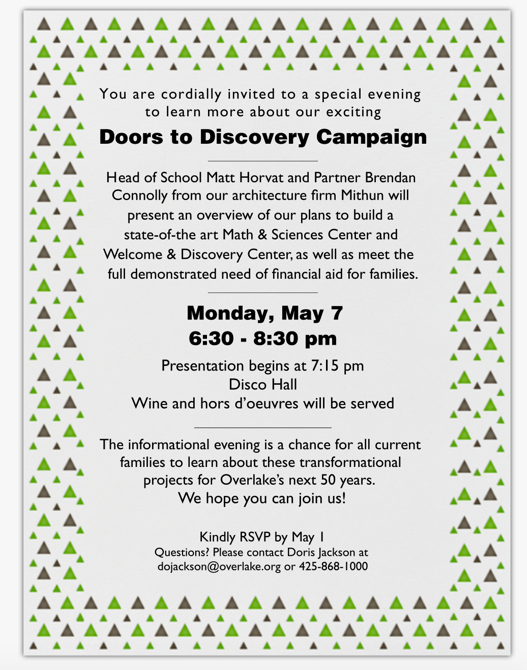 You are cordially invited to a special evening to learn more about our exciting

Doors to Discovery Campaign

Head of School Matt Horvat and Partner Brendan Connolly from our architecture firm Mithun will present an overview of our plans to build a state-of-the art Math & Sciences Center and Welcome & Discovery Center, as well as meet the full demonstrated need of financial aid for families.

Monday, May 7
6:30 - 8:30 pm

Presentation begins at 7:15 pm
Disco Hall
Wine and hors d'oeuvres will be served

The informational evening is a chance for all current families to learn about these transformational projects for Overlake's next 50 years.
We hope you can join us!

Kindly RSVP by May 1
Questions? Please contact Doris Jackson at dojackson@overlake.org or 425-868-1000